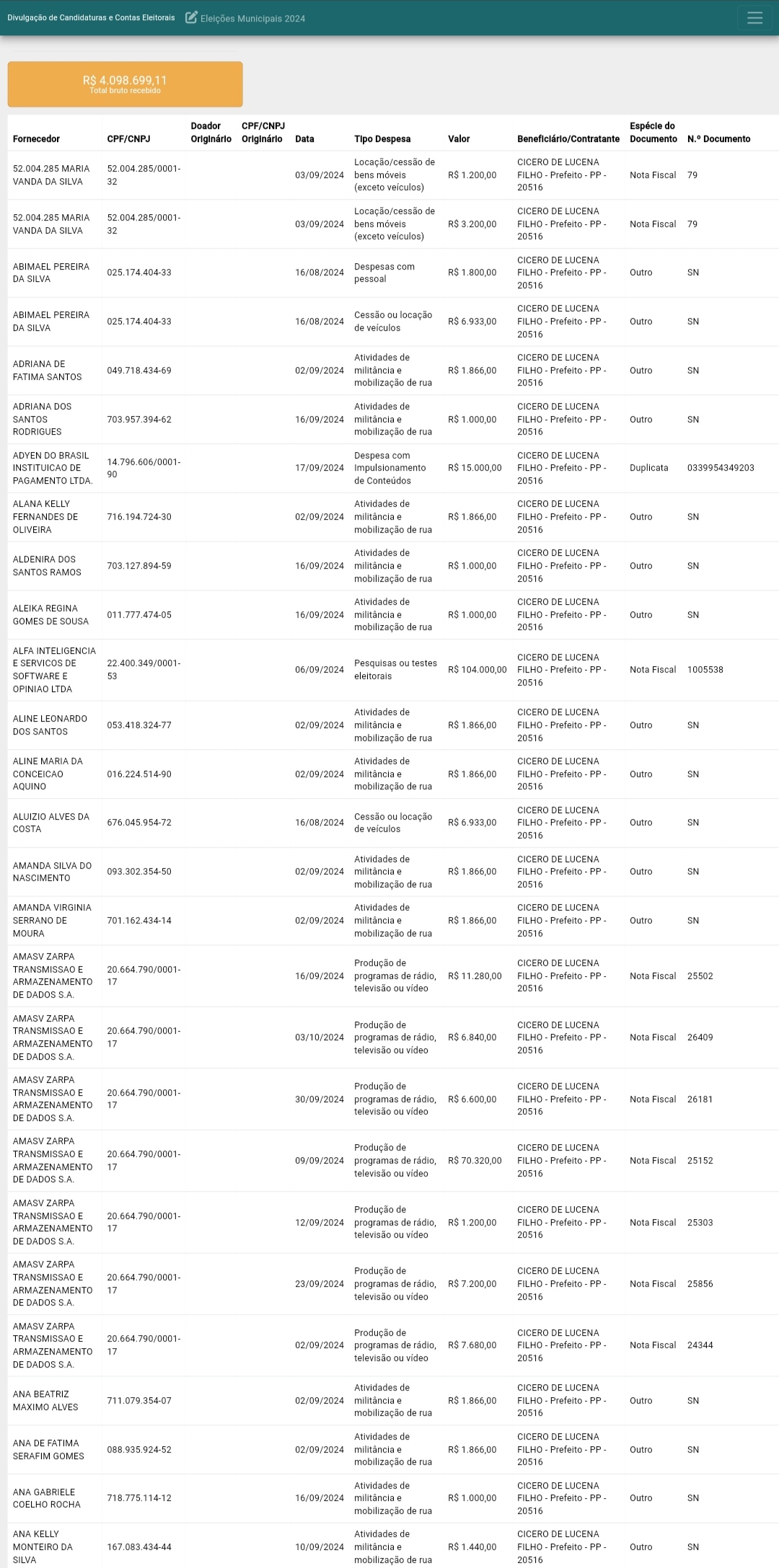 Divulgação de Candidaturas e Contas Eleitorais Eleições Municipais 2024

R$ 4.098.699,11
Total bruto recebido

| Fornecedor | CPF/CNPJ | Doador Originário | CPF/CNPJ Originário | Data | Tipo Despesa | Valor | Beneficiário/Contratante | Espécie do Documento | N.º Documento |
|---|---|---|---|---|---|---|---|---|---|
| 52.004.285 MARIA VANDA DA SILVA | 52.004.285/0001-32 | | | 03/09/2024 | Locação/cessão de bens móveis (exceto veículos) | R$ 1.200,00 | CICERO DE LUCENA FILHO - Prefeito - PP - 20516 | Nota Fiscal | 79 |
| 52.004.285 MARIA VANDA DA SILVA | 52.004.285/0001-32 | | | 03/09/2024 | Locação/cessão de bens móveis (exceto veículos) | R$ 3.200,00 | CICERO DE LUCENA FILHO - Prefeito - PP - 20516 | Nota Fiscal | 79 |
| ABIMAEL PEREIRA DA SILVA | 025.174.404-33 | | | 16/08/2024 | Despesas com pessoal | R$ 1.800,00 | CICERO DE LUCENA FILHO - Prefeito - PP - 20516 | Outro | SN |
| ABIMAEL PEREIRA DA SILVA | 025.174.404-33 | | | 16/08/2024 | Cessão ou locação de veículos | R$ 6.933,00 | CICERO DE LUCENA FILHO - Prefeito - PP - 20516 | Outro | SN |
| ADRIANA DE FATIMA SANTOS | 049.718.434-69 | | | 02/09/2024 | Atividades de militância e mobilização de rua | R$ 1.866,00 | CICERO DE LUCENA FILHO - Prefeito - PP - 20516 | Outro | SN |
| ADRIANA DOS SANTOS RODRIGUES | 703.957.394-62 | | | 16/09/2024 | Atividades de militância e mobilização de rua | R$ 1.000,00 | CICERO DE LUCENA FILHO - Prefeito - PP - 20516 | Outro | SN |
| ADYEN DO BRASIL INSTITUICAO DE PAGAMENTO LTDA. | 14.796.606/0001-90 | | | 17/09/2024 | Despesa com Impulsionamento de Conteúdos | R$ 15.000,00 | CICERO DE LUCENA FILHO - Prefeito - PP - 20516 | Duplicata | 0339954349203 |
| ALANA KELLY FERNANDES DE OLIVEIRA | 716.194.724-30 | | | 02/09/2024 | Atividades de militância e mobilização de rua | R$ 1.866,00 | CICERO DE LUCENA FILHO - Prefeito - PP - 20516 | Outro | SN |
| ALDENIRA DOS SANTOS RAMOS | 703.127.894-59 | | | 16/09/2024 | Atividades de militância e mobilização de rua | R$ 1.000,00 | CICERO DE LUCENA FILHO - Prefeito - PP - 20516 | Outro | SN |
| ALEIKA REGINA GOMES DE SOUSA | 011.777.474-05 | | | 16/09/2024 | Atividades de militância e mobilização de rua | R$ 1.000,00 | CICERO DE LUCENA FILHO - Prefeito - PP - 20516 | Outro | SN |
| ALFA INTELIGENCIA E SERVICOS DE SOFTWARE E OPINIAO LTDA | 22.400.349/0001-53 | | | 06/09/2024 | Pesquisas ou testes eleitorais | R$ 104.000,00 | CICERO DE LUCENA FILHO - Prefeito - PP - 20516 | Nota Fiscal | 1005538 |
| ALINE LEONARDO DOS SANTOS | 053.418.324-77 | | | 02/09/2024 | Atividades de militância e mobilização de rua | R$ 1.866,00 | CICERO DE LUCENA FILHO - Prefeito - PP - 20516 | Outro | SN |
| ALINE MARIA DA CONCEICAO AQUINO | 016.224.514-90 | | | 02/09/2024 | Atividades de militância e mobilização de rua | R$ 1.866,00 | CICERO DE LUCENA FILHO - Prefeito - PP - 20516 | Outro | SN |
| ALUIZIO ALVES DA COSTA | 676.045.954-72 | | | 16/08/2024 | Cessão ou locação de veículos | R$ 6.933,00 | CICERO DE LUCENA FILHO - Prefeito - PP - 20516 | Outro | SN |
| AMANDA SILVA DO NASCIMENTO | 093.302.354-50 | | | 02/09/2024 | Atividades de militância e mobilização de rua | R$ 1.866,00 | CICERO DE LUCENA FILHO - Prefeito - PP - 20516 | Outro | SN |
| AMANDA VIRGINIA SERRANO DE MOURA | 701.162.434-14 | | | 02/09/2024 | Atividades de militância e mobilização de rua | R$ 1.866,00 | CICERO DE LUCENA FILHO - Prefeito - PP - 20516 | Outro | SN |
| AMASV ZARPA TRANSMISSAO E ARMAZENAMENTO DE DADOS S.A. | 20.664.790/0001-17 | | | 16/09/2024 | Produção de programas de rádio, televisão ou vídeo | R$ 11.280,00 | CICERO DE LUCENA FILHO - Prefeito - PP - 20516 | Nota Fiscal | 25502 |
| AMASV ZARPA TRANSMISSAO E ARMAZENAMENTO DE DADOS S.A. | 20.664.790/0001-17 | | | 03/10/2024 | Produção de programas de rádio, televisão ou vídeo | R$ 6.840,00 | CICERO DE LUCENA FILHO - Prefeito - PP - 20516 | Nota Fiscal | 26409 |
| AMASV ZARPA TRANSMISSAO E ARMAZENAMENTO DE DADOS S.A. | 20.664.790/0001-17 | | | 30/09/2024 | Produção de programas de rádio, televisão ou vídeo | R$ 6.600,00 | CICERO DE LUCENA FILHO - Prefeito - PP - 20516 | Nota Fiscal | 26181 |
| AMASV ZARPA TRANSMISSAO E ARMAZENAMENTO DE DADOS S.A. | 20.664.790/0001-17 | | | 09/09/2024 | Produção de programas de rádio, televisão ou vídeo | R$ 70.320,00 | CICERO DE LUCENA FILHO - Prefeito - PP - 20516 | Nota Fiscal | 25152 |
| AMASV ZARPA TRANSMISSAO E ARMAZENAMENTO DE DADOS S.A. | 20.664.790/0001-17 | | | 12/09/2024 | Produção de programas de rádio, televisão ou vídeo | R$ 1.200,00 | CICERO DE LUCENA FILHO - Prefeito - PP - 20516 | Nota Fiscal | 25303 |
| AMASV ZARPA TRANSMISSAO E ARMAZENAMENTO DE DADOS S.A. | 20.664.790/0001-17 | | | 23/09/2024 | Produção de programas de rádio, televisão ou vídeo | R$ 7.200,00 | CICERO DE LUCENA FILHO - Prefeito - PP - 20516 | Nota Fiscal | 25856 |
| AMASV ZARPA TRANSMISSAO E ARMAZENAMENTO DE DADOS S.A. | 20.664.790/0001-17 | | | 02/09/2024 | Produção de programas de rádio, televisão ou vídeo | R$ 7.680,00 | CICERO DE LUCENA FILHO - Prefeito - PP - 20516 | Nota Fiscal | 24344 |
| ANA BEATRIZ MAXIMO ALVES | 711.079.354-07 | | | 02/09/2024 | Atividades de militância e mobilização de rua | R$ 1.866,00 | CICERO DE LUCENA FILHO - Prefeito - PP - 20516 | Outro | SN |
| ANA DE FATIMA SERAFIM GOMES | 088.935.924-52 | | | 02/09/2024 | Atividades de militância e mobilização de rua | R$ 1.866,00 | CICERO DE LUCENA FILHO - Prefeito - PP - 20516 | Outro | SN |
| ANA GABRIELE COELHO ROCHA | 718.775.114-12 | | | 16/09/2024 | Atividades de militância e mobilização de rua | R$ 1.000,00 | CICERO DE LUCENA FILHO - Prefeito - PP - 20516 | Outro | SN |
| ANA KELLY MONTEIRO DA SILVA | 167.083.434-44 | | | 10/09/2024 | Atividades de militância e mobilização de rua | R$ 1.440,00 | CICERO DE LUCENA FILHO - Prefeito - PP - 20516 | Outro | SN |